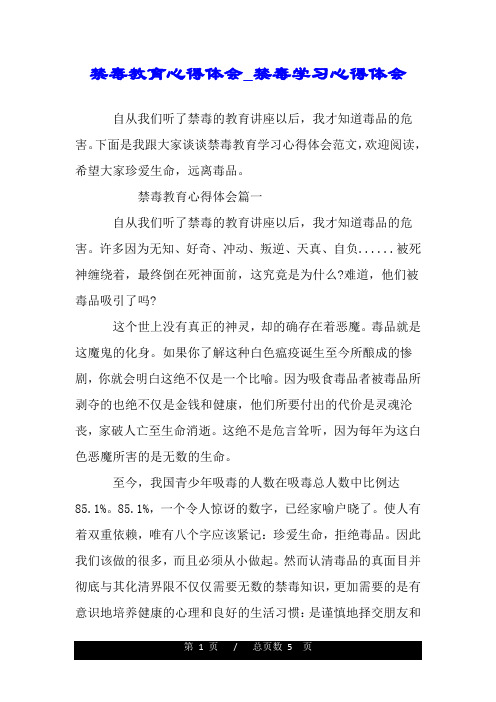 禁毒教育心得体会_禁毒学习心得体会

自从我们听了禁毒的教育讲座以后，我才知道毒品的危害。下面是我跟大家谈谈禁毒教育学习心得体会范文，欢迎阅读，希望大家珍爱生命，远离毒品。

禁毒教育心得体会篇一

自从我们听了禁毒的教育讲座以后，我才知道毒品的危害。许多因为无知、好奇、冲动、叛逆、天真、自负......被死神缠绕着，最终倒在死神面前，这究竟是为什么?难道，他们被毒品吸引了吗?

这个世上没有真正的神灵，却的确存在着恶魔。毒品就是这魔鬼的化身。如果你了解这种白色瘟疫诞生至今所酿成的惨剧，你就会明白这绝不仅是一个比喻。因为吸食毒品者被毒品所剥夺的也绝不仅是金钱和健康，他们所要付出的代价是灵魂沦丧，家破人亡至生命消逝。这绝不是危言耸听，因为每年为这白色恶魔所害的是无数的生命。

至今，我国青少年吸毒的人数在吸毒总人数中比例达85.1%。85.1%，一个令人惊讶的数字，已经家喻户晓了。使人有着双重依赖，唯有八个字应该紧记：珍爱生命，拒绝毒品。因此我们该做的很多，而且必须从小做起。然而认清毒品的真面目并彻底与其化清界限不仅仅需要无数的禁毒知识，更加需要的是有意识地培养健康的心理和良好的生活习惯：是谨慎地择交朋友和

第 1 页 / 总页数 5 页